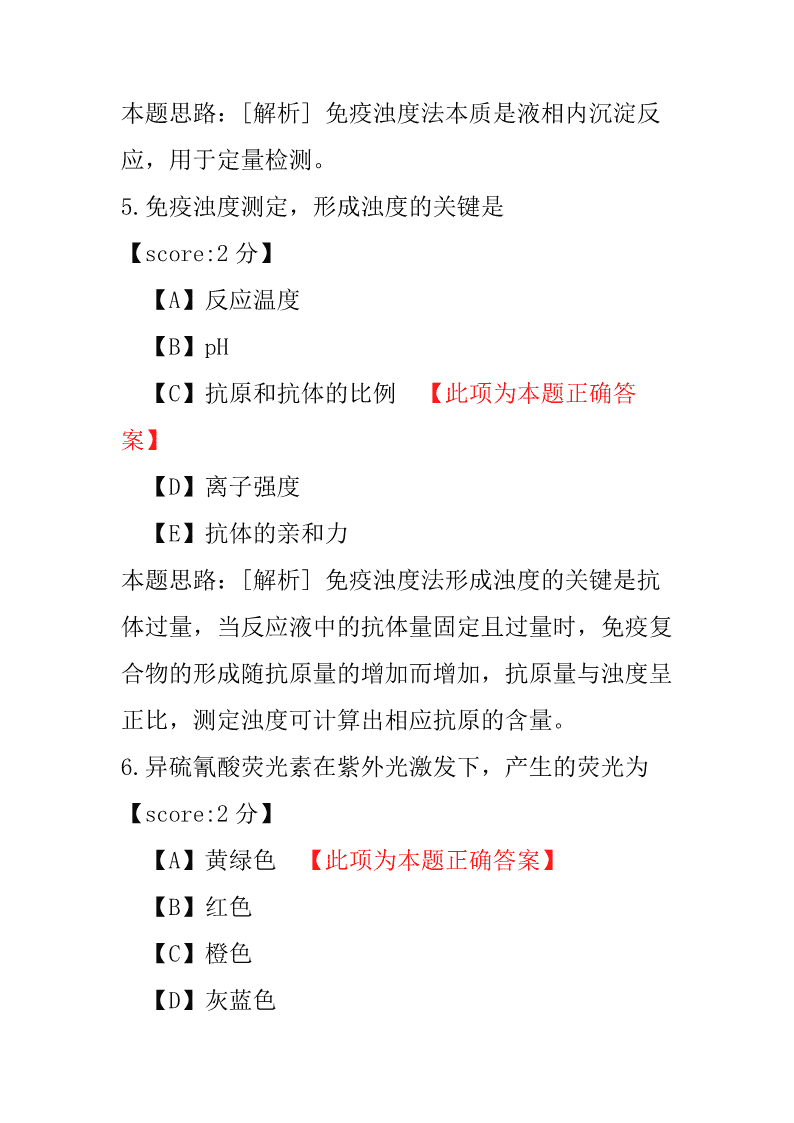 本题思路：[解析] 免疫浊度法本质是液相内沉淀反应，用于定量检测。

5.免疫浊度测定，形成浊度的关键是

【score:2 分】

【A】反应温度

【B】pH

【C】抗原和抗体的比例 【此项为本题正确答案】

【D】离子强度

【E】抗体的亲和力

本题思路：[解析] 免疫浊度法形成浊度的关键是抗体过量，当反应液中的抗体量固定且过量时，免疫复合物的形成随抗原量的增加而增加，抗原量与浊度呈正比，测定浊度可计算出相应抗原的含量。

6.异硫氰酸荧光素在紫外光激发下，产生的荧光为

【score:2 分】

【A】黄绿色 【此项为本题正确答案】

【B】红色

【C】橙色

【D】灰蓝色